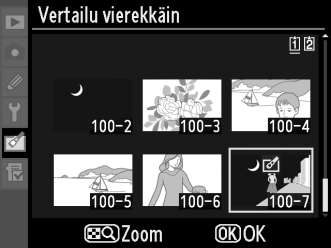 Vertailu vierekkäin

1 2

100-2
100-3
100-4
100-5
100-6
100-7

Zoom
OK OK